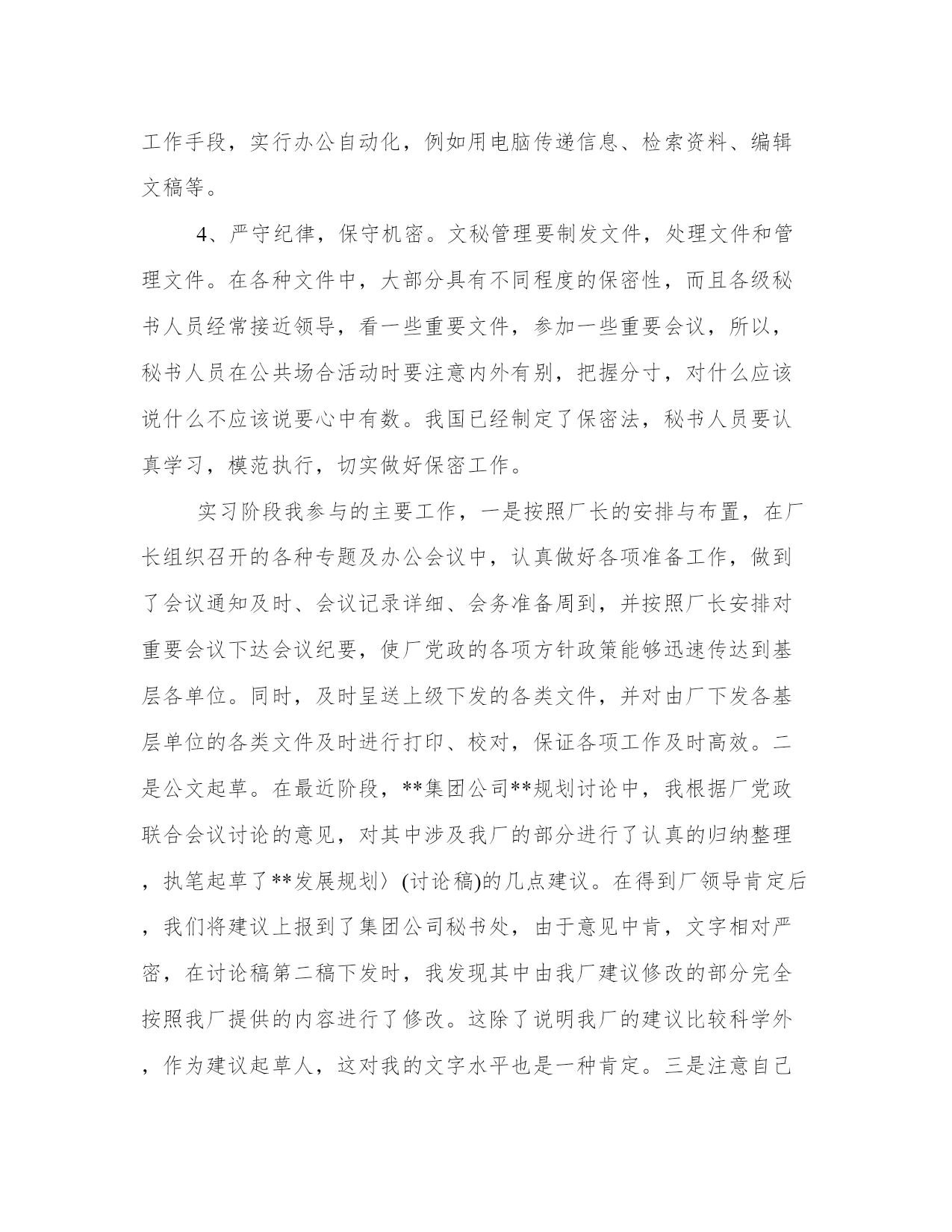 工作手段，实行办公自动化，例如用电脑传递信息、检索资料、编辑文稿等。

4、严守纪律，保守机密。文秘管理要制发文件，处理文件和管理文件。在各种文件中，大部分具有不同程度的保密性，而且各级秘书人员经常接近领导，看一些重要文件，参加一些重要会议，所以，秘书人员在公共场合活动时要注意内外有别，把握分寸，对什么应该说什么不应该说要心中有数。我国已经制定了保密法，秘书人员要认真学习，模范执行，切实做好保密工作。

实习阶段我参与的主要工作，一是按照厂长的安排与布置，在厂长组织召开的各种专题及办公会议中，认真做好各项准备工作，做到了会议通知及时、会议记录详细、会务准备周到，并按照厂长安排对重要会议下达会议纪要，使厂党政的各项方针政策能够迅速传达到基层各单位。同时，及时呈送上级下发的各类文件，并对由厂下发各基层单位的各类文件及时进行打印、校对，保证各项工作及时高效。二是公文起草。在最近阶段，**集团公司**规划讨论中，我根据厂党政联合会议讨论的意见，对其中涉及我厂的部分进行了认真的归纳整理，执笔起草了**发展规划〉(讨论稿)的几点建议。在得到厂领导肯定后，我们将建议上报到了集团公司秘书处，由于意见中肯，文字相对严密，在讨论稿第二稿下发时，我发现其中由我厂建议修改的部分完全按照我厂提供的内容进行了修改。这除了说明我厂的建议比较科学外，作为建议起草人，这对我的文字水平也是一种肯定。三是注意自己